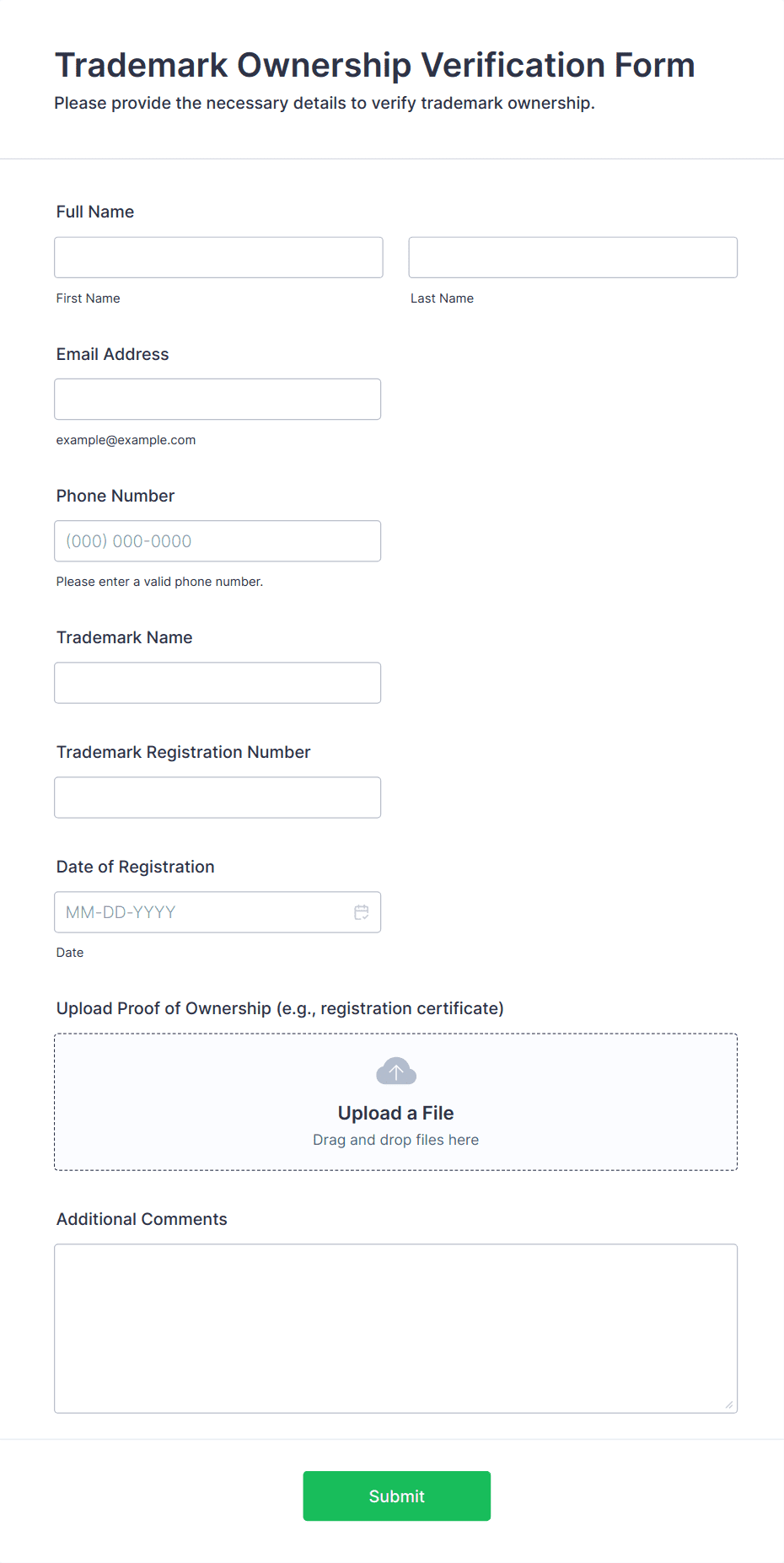 Trademark Ownership Verification Form
Please provide the necessary details to verify trademark ownership.

Full Name

First Name

Last Name

Email Address

example@example.com

Phone Number

(000) 000-0000

Please enter a valid phone number.

Trademark Name

Trademark Registration Number

Date of Registration

MM-DD-YYYY

Date

Upload Proof of Ownership (e.g., registration certificate)

Upload a File
Drag and drop files here

Additional Comments

Submit